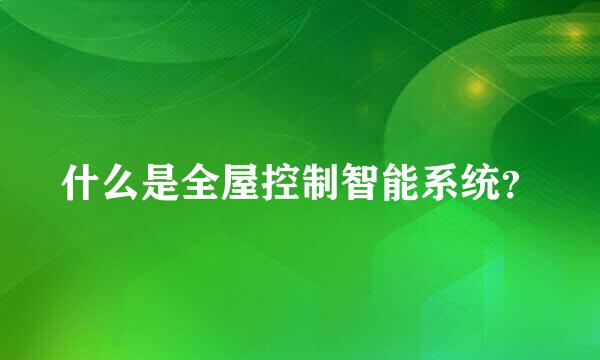 什么是全屋控制智能系统?